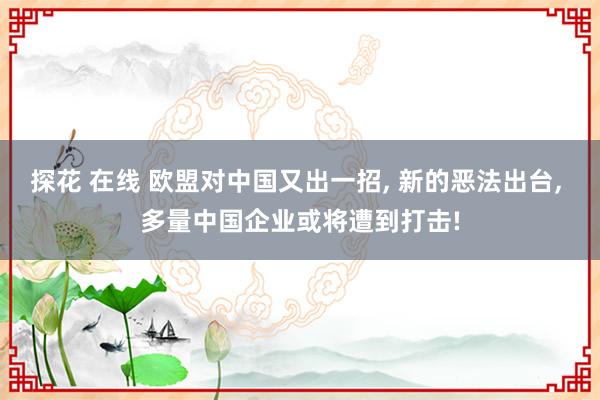 探花 在线 欧盟对中国又出一招, 新的恶法出台, 多量中国企业或将遭到打击!